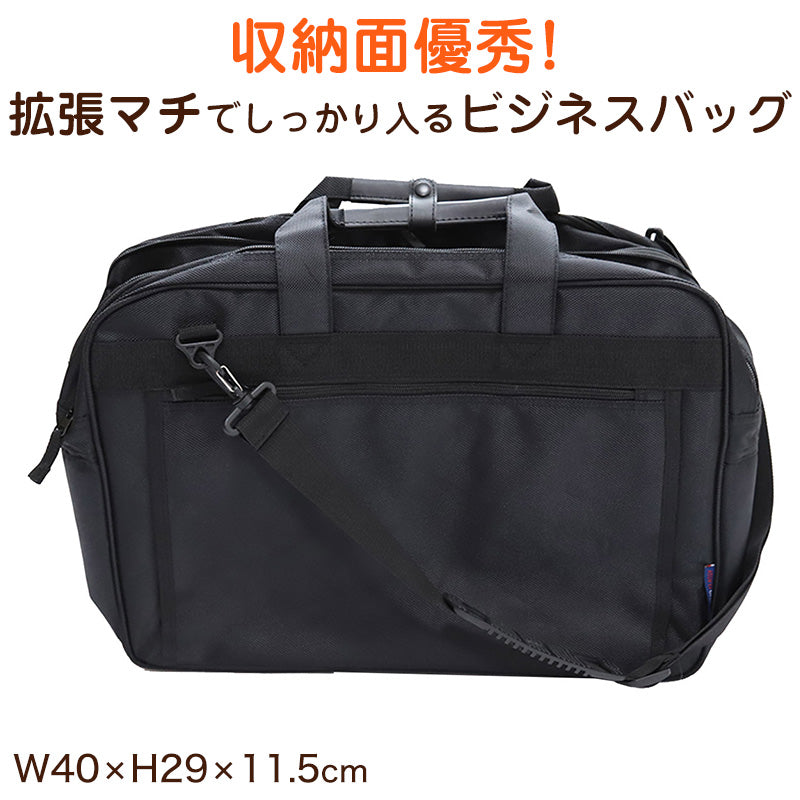 収納面優秀!
拡張マチでしっかり入るビジネスバッグ

W40×H29×11.5cm